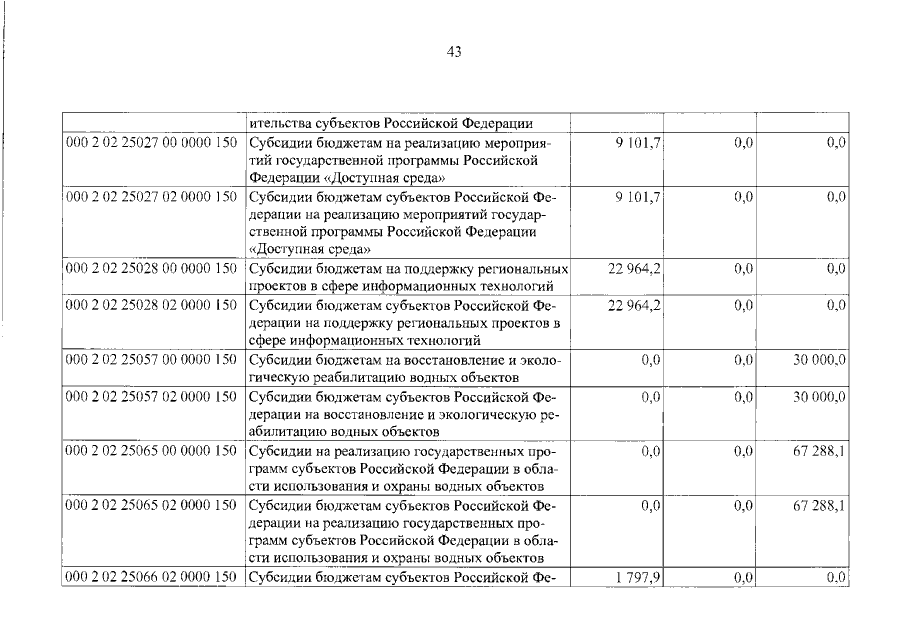 43

|  | ительства субъектов Российской Федерации |  |  |  |
|---|---|---|---|---|
| 000 2 02 25027 00 0000 150 | Субсидии бюджетам на реализацию мероприятий государственной программы Российской Федерации «Доступная среда» | 9 101,7 | 0,0 | 0,0 |
| 000 2 02 25027 02 0000 150 | Субсидии бюджетам субъектов Российской Федерации на реализацию мероприятий государственной программы Российской Федерации «Доступная среда» | 9 101,7 | 0,0 | 0,0 |
| 000 2 02 25028 00 0000 150 | Субсидии бюджетам на поддержку региональных проектов в сфере информационных технологий | 22 964,2 | 0,0 | 0,0 |
| 000 2 02 25028 02 0000 150 | Субсидии бюджетам субъектов Российской Федерации на поддержку региональных проектов в сфере информационных технологий | 22 964,2 | 0,0 | 0,0 |
| 000 2 02 25057 00 0000 150 | Субсидии бюджетам на восстановление и экологическую реабилитацию водных объектов | 0,0 | 0,0 | 30 000,0 |
| 000 2 02 25057 02 0000 150 | Субсидии бюджетам субъектов Российской Федерации на восстановление и экологическую реабилитацию водных объектов | 0,0 | 0,0 | 30 000,0 |
| 000 2 02 25065 00 0000 150 | Субсидии на реализацию государственных программ субъектов Российской Федерации в области использования и охраны водных объектов | 0,0 | 0,0 | 67 288,1 |
| 000 2 02 25065 02 0000 150 | Субсидии бюджетам субъектов Российской Федерации на реализацию государственных программ субъектов Российской Федерации в области использования и охраны водных объектов | 0,0 | 0,0 | 67 288,1 |
| 000 2 02 25066 02 0000 150 | Субсидии бюджетам субъектов Российской Фе- | 1 797,9 | 0,0 | 0,0 |